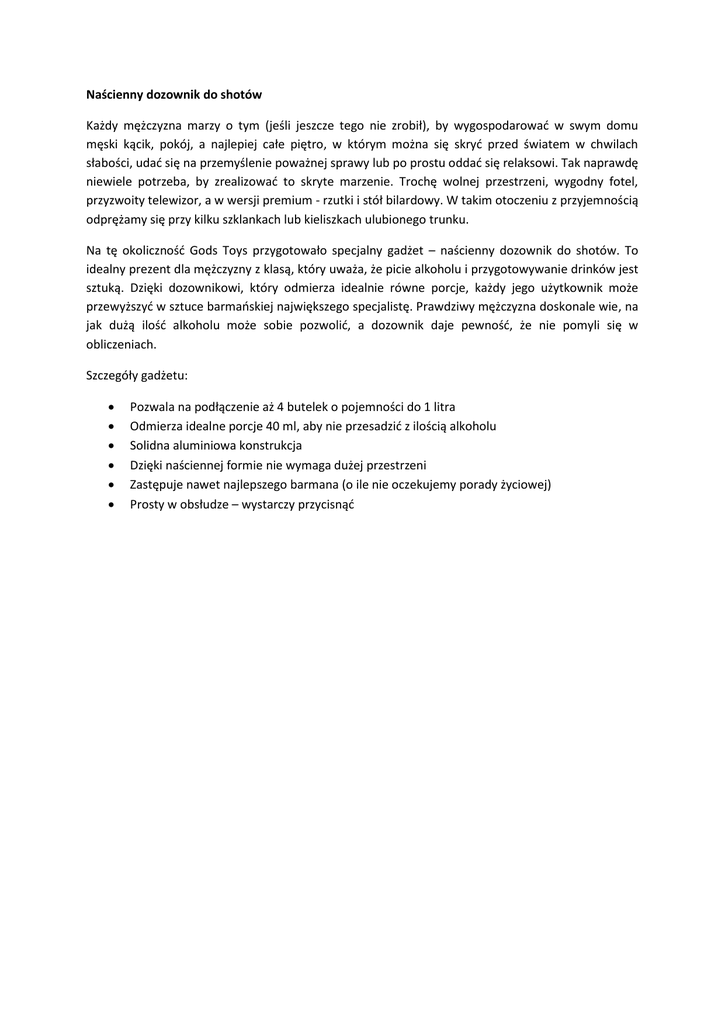 Naścienny dozownik do shotów

Każdy mężczyzna marzy o tym (jeśli jeszcze tego nie zrobił), by wygospodarować w swym domu męski kącik, pokój, a najlepiej całe piętro, w którym można się skryć przed światem w chwilach słabości, udać się na przemyślenie poważnej sprawy lub po prostu oddać się relaksowi. Tak naprawdę niewiele potrzeba, by zrealizować to skryte marzenie. Trochę wolnej przestrzeni, wygodny fotel, przyzwoity telewizor, a w wersji premium - rzutki i stół bilardowy. W takim otoczeniu z przyjemnością odprężamy się przy kilku szklankach lub kieliszkach ulubionego trunku.

Na tę okoliczność Gods Toys przygotowało specjalny gadżet – naścienny dozownik do shotów. To idealny prezent dla mężczyzny z klasą, który uważa, że picie alkoholu i przygotowywanie drinków jest sztuką. Dzięki dozownikowi, który odmierza idealnie równe porcje, każdy jego użytkownik może przewyższyć w sztuce barmańskiej największego specjalistę. Prawdziwy mężczyzna doskonale wie, na jak dużą ilość alkoholu może sobie pozwolić, a dozownik daje pewność, że nie pomyli się w obliczeniach.

Szczegóły gadżetu:

• Pozwala na podłączenie aż 4 butelek o pojemności do 1 litra
• Odmierza idealne porcje 40 ml, aby nie przesadzić z ilością alkoholu
• Solidna aluminiowa konstrukcja
• Dzięki naściennej formie nie wymaga dużej przestrzeni
• Zastępuje nawet najlepszego barmana (o ile nie oczekujemy porady życiowej)
• Prosty w obsłudze – wystarczy przycisnąć